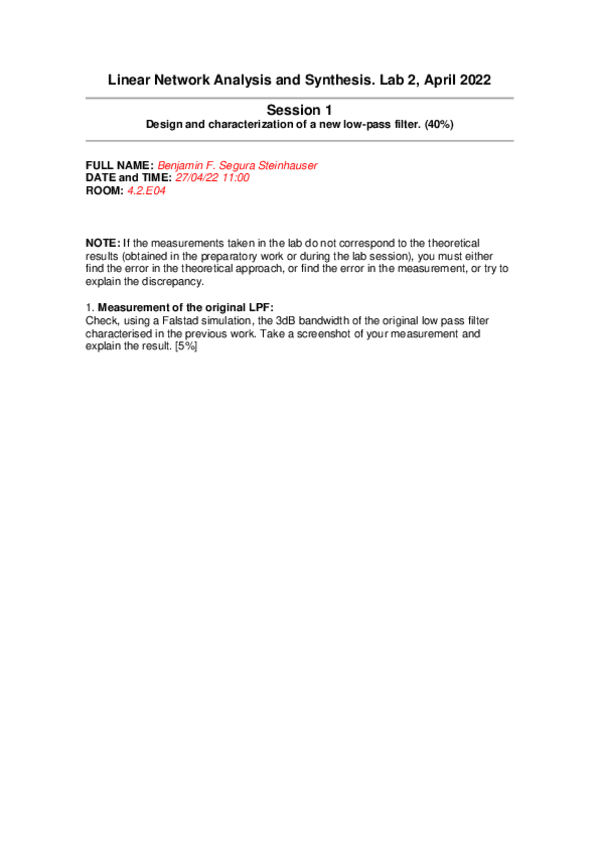 Linear Network Analysis and Synthesis. Lab 2, April 2022

Session 1
Design and characterization of a new low-pass filter. (40%)

FULL NAME: Benjamin F. Segura Steinhauser
DATE and TIME: 27/04/22 11:00
ROOM: 4.2.E04

NOTE: If the measurements taken in the lab do not correspond to the theoretical results (obtained in the preparatory work or during the lab session), you must either find the error in the theoretical approach, or find the error in the measurement, or try to explain the discrepancy.

1. Measurement of the original LPF:
Check, using a Falstad simulation, the 3dB bandwidth of the original low pass filter characterised in the previous work. Take a screenshot of your measurement and explain the result. [5%]